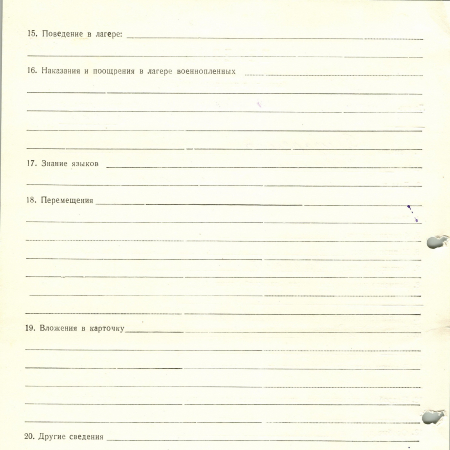 15. Поведение в лагере:

16. Наказания и поощрения в лагере военнопленных

17. Знание языков

18. Перемещения

19. Вложения в карточку

20. Другие сведения